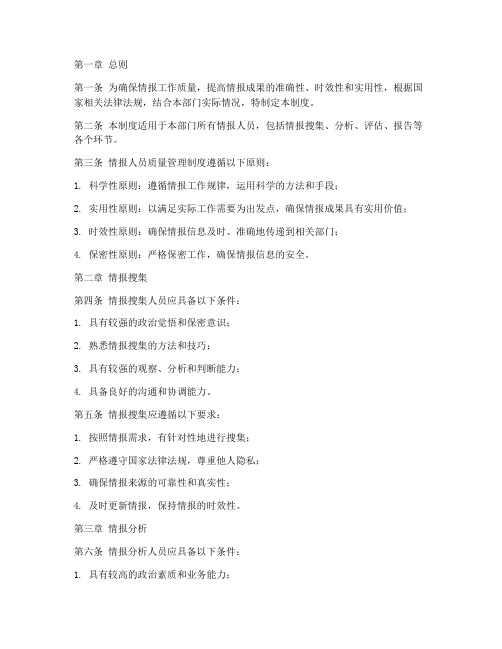 第一章 总则

第一条 为确保情报工作质量，提高情报成果的准确性、时效性和实用性，根据国家相关法律法规，结合本部门实际情况，特制定本制度。

第二条 本制度适用于本部门所有情报人员，包括情报搜集、分析、评估、报告等各个环节。

第三条 情报人员质量管理制度遵循以下原则：

1. 科学性原则：遵循情报工作规律，运用科学的方法和手段；

2. 实用性原则：以满足实际工作需要为出发点，确保情报成果具有实用价值；

3. 时效性原则：确保情报信息及时、准确地传递到相关部门；

4. 保密性原则：严格保密工作，确保情报信息的安全。

第二章 情报搜集

第四条 情报搜集人员应具备以下条件：

1. 具有较强的政治觉悟和保密意识；

2. 熟悉情报搜集的方法和技巧；

3. 具有较强的观察、分析和判断能力；

4. 具备良好的沟通和协调能力。

第五条 情报搜集应遵循以下要求：

1. 按照情报需求，有针对性地进行搜集；

2. 严格遵守国家法律法规，尊重他人隐私；

3. 确保情报来源的可靠性和真实性；

4. 及时更新情报，保持情报的时效性。

第三章 情报分析

第六条 情报分析人员应具备以下条件：

1. 具有较高的政治素质和业务能力；